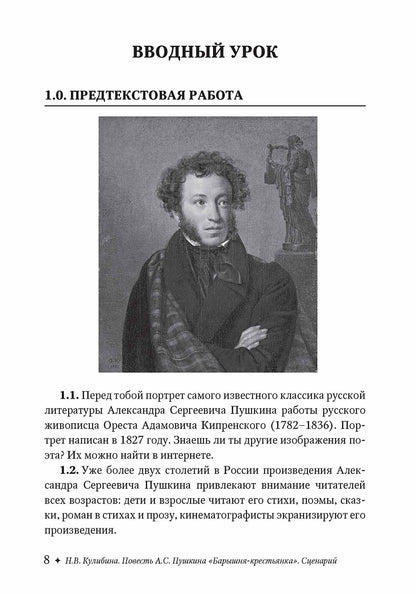 ВВОДНЫЙ УРОК

1.0. ПРЕДТЕКСТОВАЯ РАБОТА

1.1. Перед тобой портрет самого известного классика русской литературы Александра Сергеевича Пушкина работы русского живописца Ореста Адамовича Кипренского (1782–1836). Портрет написан в 1827 году. Знаешь ли ты другие изображения поэта? Их можно найти в интернете.

1.2. Уже более двух столетий в России произведения Александра Сергеевича Пушкина привлекают внимание читателей всех возрастов: дети и взрослые читают его стихи, поэмы, сказки, роман в стихах и прозу, кинематографисты экранизируют его произведения.

8 ✦ Н.В. Кулибина. Повесть А.С. Пушкина «Барышня-крестьянка». Сценарий